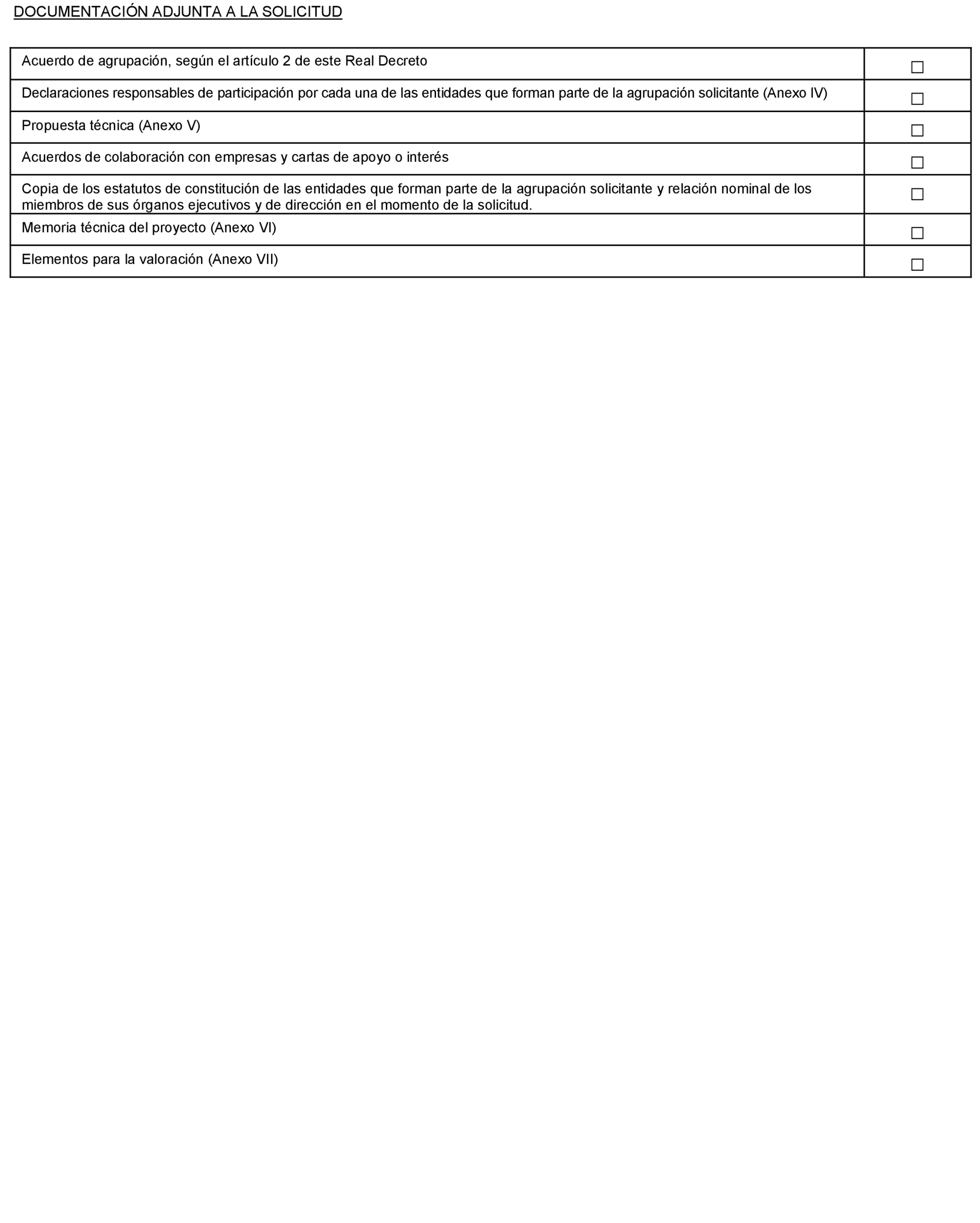 DOCUMENTACIÓN ADJUNTA A LA SOLICITUD

| | |
|---|---|
| Acuerdo de agrupación, según el artículo 2 de este Real Decreto | ☐ |
| Declaraciones responsables de participación por cada una de las entidades que forman parte de la agrupación solicitante (Anexo IV) | ☐ |
| Propuesta técnica (Anexo V) | ☐ |
| Acuerdos de colaboración con empresas y cartas de apoyo o interés | ☐ |
| Copia de los estatutos de constitución de las entidades que forman parte de la agrupación solicitante y relación nominal de los miembros de sus órganos ejecutivos y de dirección en el momento de la solicitud. | ☐ |
| Memoria técnica del proyecto (Anexo VI) | ☐ |
| Elementos para la valoración (Anexo VII) | ☐ |